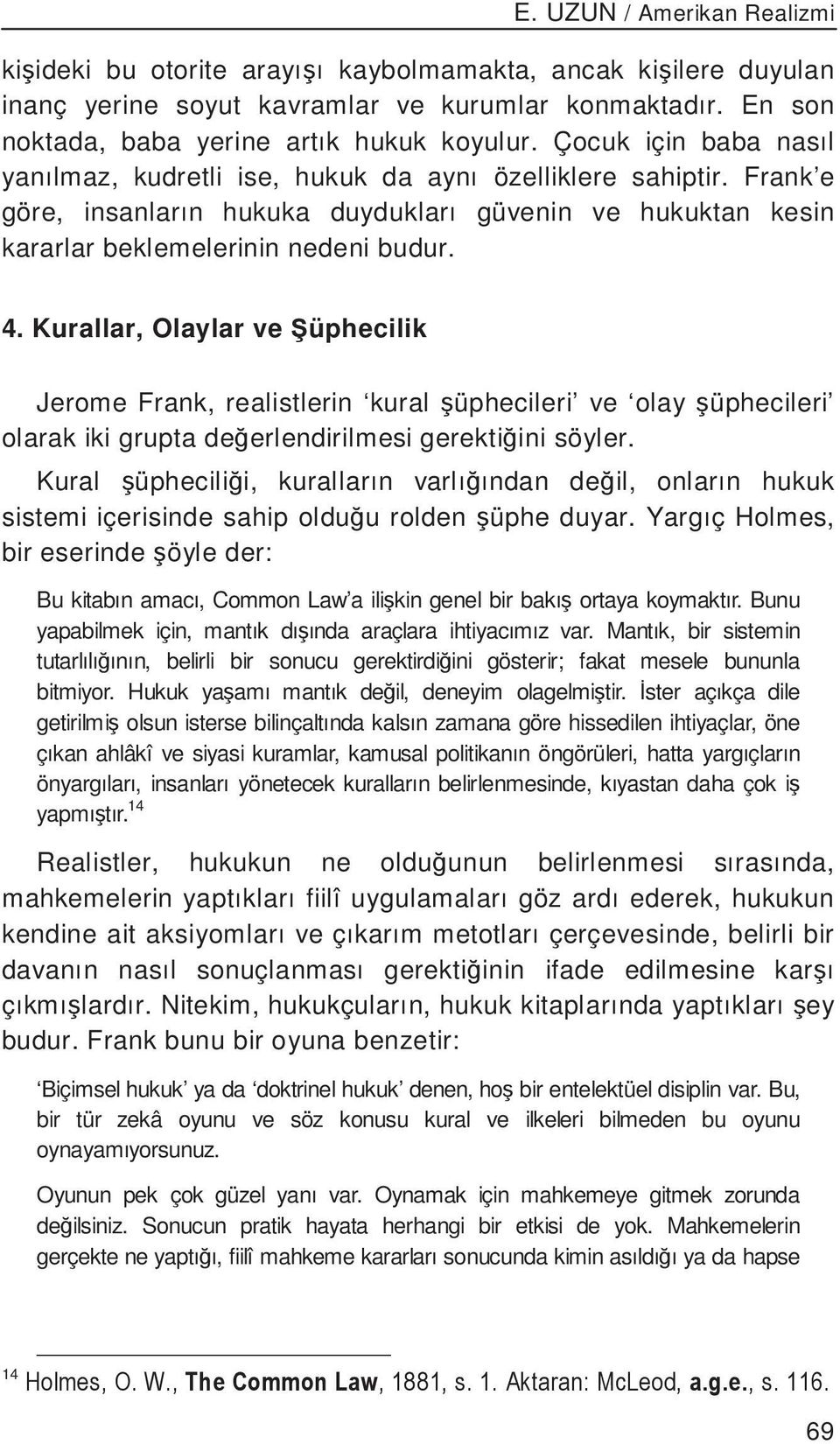 E. UZUN / Amerikan Realizmi

kişideki bu otorite arayışı kaybolmamakta, ancak kişilere duyulan inanç yerine soyut kavramlar ve kurumlar konmaktadır. En son noktada, baba yerine artık hukuk koyulur. Çocuk için baba nasıl yanılmaz, kudretli ise, hukuk da aynı özelliklere sahiptir. Frank'e göre, insanların hukuka duydukları güvenin ve hukuktan kesin kararlar beklemelerinin nedeni budur.

4. Kurallar, Olaylar ve Şüphecilik

Jerome Frank, realistlerin 'kural şüphecileri' ve 'olay şüphecileri' olarak iki grupta değerlendirilmesi gerektiğini söyler. Kural şüpheciliği, kuralların varlığından değil, onların hukuk sistemi içerisinde sahip olduğu rolden şüphe duyar. Yargıç Holmes, bir eserinde şöyle der:

Bu kitabın amacı, Common Law'a ilişkin genel bir bakış ortaya koymaktır. Bunu yapabilmek için, mantık dışında araçlara ihtiyacımız var. Mantık, bir sistemin tutarlılığının, belirli bir sonucu gerektirdiğini gösterir; fakat mesele bununla bitmiyor. Hukuk yaşamı mantık değil, deneyim olagelmiştir. İster açıkça dile getirilmiş olsun isterse bilinçaltında kalsın zamana göre hissedilen ihtiyaçlar, öne çıkan ahlâkî ve siyasi kuramlar, kamusal politikanın öngörüleri, hatta yargıçların önyargıları, insanları yönetecek kuralların belirlenmesinde, kıyastan daha çok iş yapmıştır.$^{14}$

Realistler, hukukun ne olduğunun belirlenmesi sırasında, mahkemelerin yaptıkları fiilî uygulamaları göz ardı ederek, hukukun kendine ait aksiyomları ve çıkarım metotları çerçevesinde, belirli bir davanın nasıl sonuçlanması gerektiğinin ifade edilmesine karşı çıkmışlardır. Nitekim, hukukçuların, hukuk kitaplarında yaptıkları şey budur. Frank bunu bir oyuna benzetir:

'Biçimsel hukuk' ya da 'doktrinel hukuk' denen, hoş bir entelektüel disiplin var. Bu, bir tür zekâ oyunu ve söz konusu kural ve ilkeleri bilmeden bu oyunu oynayamıyorsunuz.

Oyunun pek çok güzel yanı var. Oynamak için mahkemeye gitmek zorunda değilsiniz. Sonucun pratik hayata herhangi bir etkisi de yok. Mahkemelerin gerçekte ne yaptığı, fiilî mahkeme kararları sonucunda kimin asıldığı ya da hapse

$^{14}$ Holmes, O. W., The Common Law, 1881, s. 1. Aktaran: McLeod, a.g.e., s. 116.

69